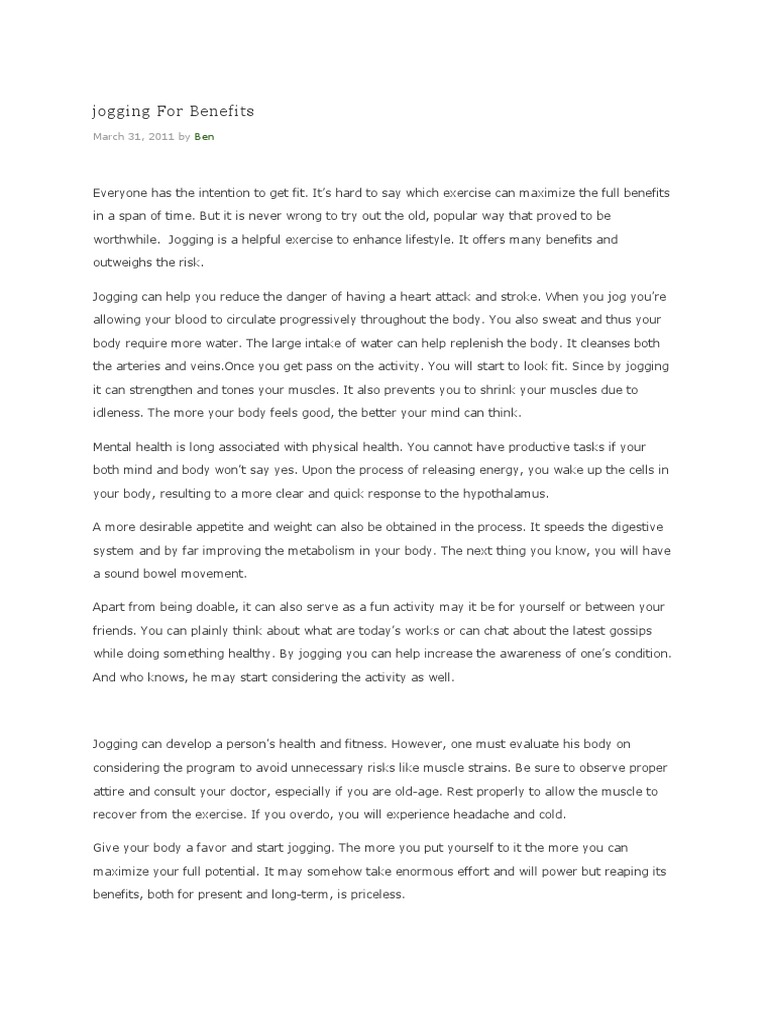 jogging For Benefits

March 31, 2011 by Ben

Everyone has the intention to get fit. It's hard to say which exercise can maximize the full benefits in a span of time. But it is never wrong to try out the old, popular way that proved to be worthwhile. Jogging is a helpful exercise to enhance lifestyle. It offers many benefits and outweighs the risk.

Jogging can help you reduce the danger of having a heart attack and stroke. When you jog you're allowing your blood to circulate progressively throughout the body. You also sweat and thus your body require more water. The large intake of water can help replenish the body. It cleanses both the arteries and veins.Once you get pass on the activity. You will start to look fit. Since by jogging it can strengthen and tones your muscles. It also prevents you to shrink your muscles due to idleness. The more your body feels good, the better your mind can think.

Mental health is long associated with physical health. You cannot have productive tasks if your both mind and body won't say yes. Upon the process of releasing energy, you wake up the cells in your body, resulting to a more clear and quick response to the hypothalamus.

A more desirable appetite and weight can also be obtained in the process. It speeds the digestive system and by far improving the metabolism in your body. The next thing you know, you will have a sound bowel movement.

Apart from being doable, it can also serve as a fun activity may it be for yourself or between your friends. You can plainly think about what are today's works or can chat about the latest gossips while doing something healthy. By jogging you can help increase the awareness of one's condition. And who knows, he may start considering the activity as well.

Jogging can develop a person's health and fitness. However, one must evaluate his body on considering the program to avoid unnecessary risks like muscle strains. Be sure to observe proper attire and consult your doctor, especially if you are old-age. Rest properly to allow the muscle to recover from the exercise. If you overdo, you will experience headache and cold.

Give your body a favor and start jogging. The more you put yourself to it the more you can maximize your full potential. It may somehow take enormous effort and will power but reaping its benefits, both for present and long-term, is priceless.